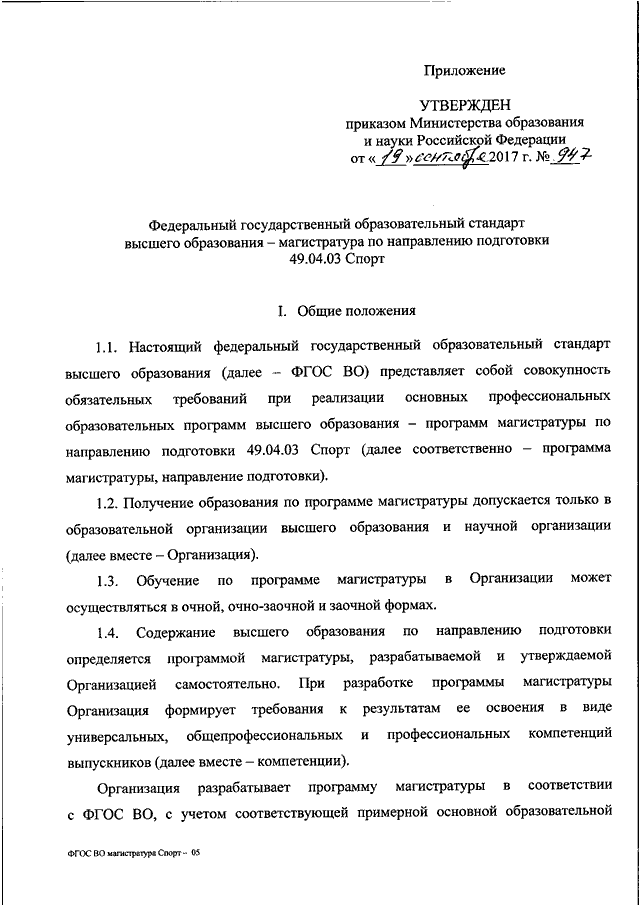 Приложение

УТВЕРЖДЕН
приказом Министерства образования и науки Российской Федерации
от « 19 » сентября 2017 г. № 947

Федеральный государственный образовательный стандарт высшего образования – магистратура по направлению подготовки
49.04.03 Спорт

I. Общие положения

1.1. Настоящий федеральный государственный образовательный стандарт высшего образования (далее – ФГОС ВО) представляет собой совокупность обязательных требований при реализации основных профессиональных образовательных программ высшего образования – программ магистратуры по направлению подготовки 49.04.03 Спорт (далее соответственно – программа магистратуры, направление подготовки).

1.2. Получение образования по программе магистратуры допускается только в образовательной организации высшего образования и научной организации (далее вместе – Организация).

1.3. Обучение по программе магистратуры в Организации может осуществляться в очной, очно-заочной и заочной формах.

1.4. Содержание высшего образования по направлению подготовки определяется программой магистратуры, разрабатываемой и утверждаемой Организацией самостоятельно. При разработке программы магистратуры Организация формирует требования к результатам ее освоения в виде универсальных, общепрофессиональных и профессиональных компетенций выпускников (далее вместе – компетенции).

Организация разрабатывает программу магистратуры в соответствии с ФГОС ВО, с учетом соответствующей примерной основной образовательной

ФГОС ВО магистратура Спорт – 05